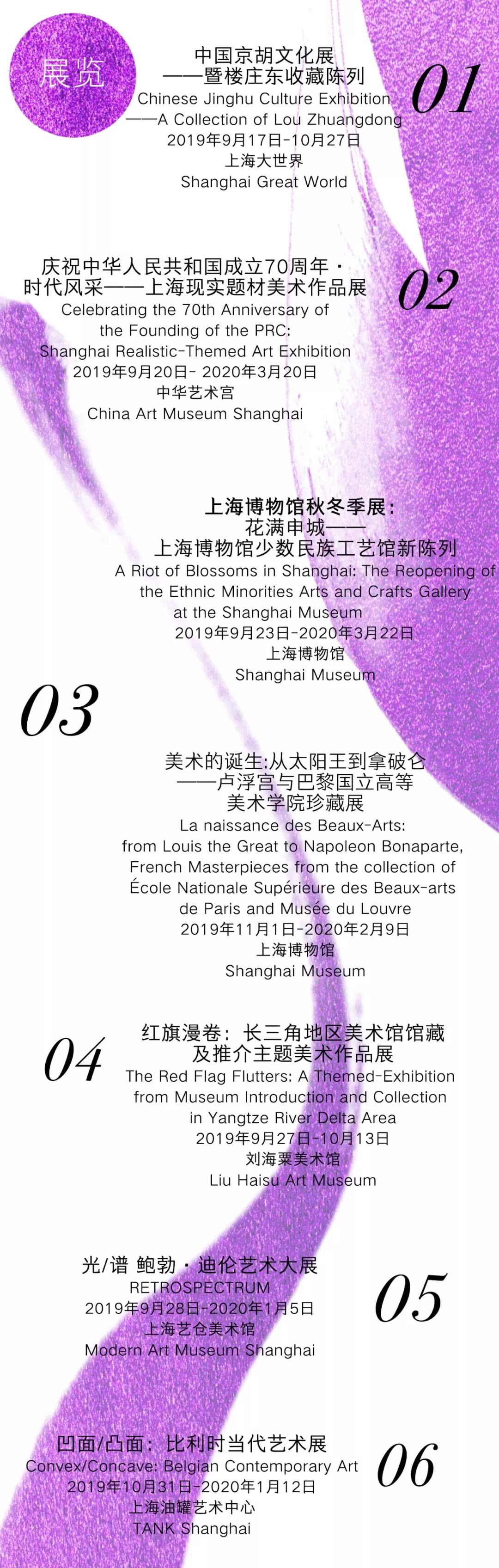 展览

中国京胡文化展
——暨楼庄东收藏陈列
Chinese Jinghu Culture Exhibition
——A Collection of Lou Zhuangdong
2019年9月17日-10月27日
上海大世界
Shanghai Great World

01

庆祝中华人民共和国成立70周年·
时代风采——上海现实题材美术作品展
Celebrating the 70th Anniversary of
the Founding of the PRC:
Shanghai Realistic-Themed Art Exhibition
2019年9月20日- 2020年3月20日
中华艺术宫
China Art Museum Shanghai

02

上海博物馆秋冬季展:
花满申城——
上海博物馆少数民族工艺馆新陈列
A Riot of Blossoms in Shanghai: The Reopening of the Ethnic Minorities Arts and Crafts Gallery at the Shanghai Museum
2019年9月23日-2020年3月22日
上海博物馆
Shanghai Museum

03

美术的诞生:从太阳王到拿破仑
——卢浮宫与巴黎国立高等
美术学院珍藏展
La naissance des Beaux-Arts:
from Louis the Great to Napoleon Bonaparte,
French Masterpieces from the collection of
École Nationale Supérieure des Beaux-arts
de Paris and Musée du Louvre
2019年11月1日-2020年2月9日
上海博物馆
Shanghai Museum

04

红旗漫卷：长三角地区美术馆馆藏
及推介主题美术作品展
The Red Flag Flutters: A Themed-Exhibition
from Museum Introduction and Collection
in Yangtze River Delta Area
2019年9月27日-10月13日
刘海粟美术馆
Liu Haisu Art Museum

光/谱 鲍勃·迪伦艺术大展
RETROSPECTRUM
2019年9月28日-2020年1月5日
上海艺仓美术馆
Modern Art Museum Shanghai

05

凹面/凸面：比利时当代艺术展
Convex/Concave: Belgian Contemporary Art
2019年10月31日-2020年1月12日
上海油罐艺术中心
TANK Shanghai

06